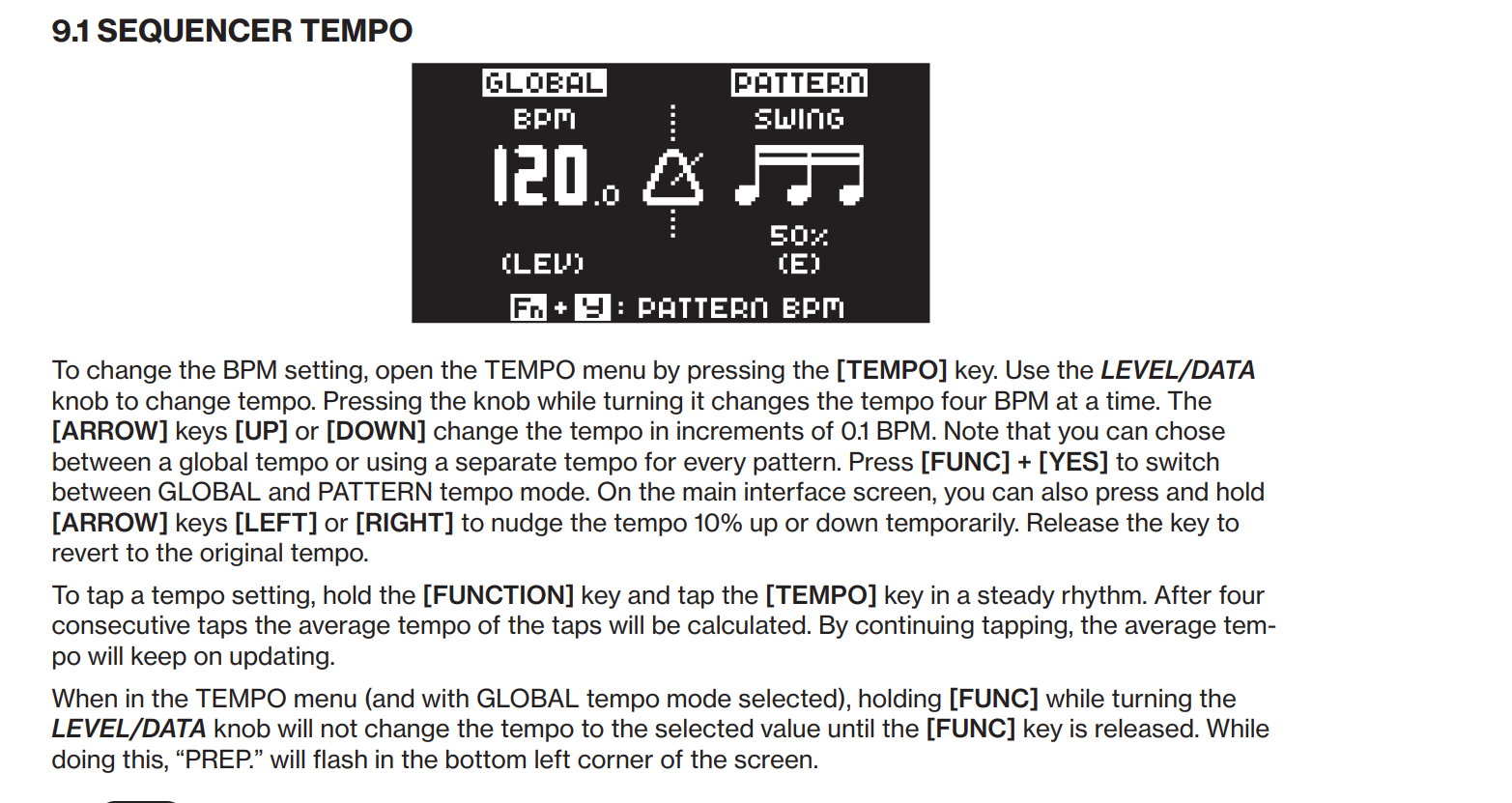 9.1 SEQUENCER TEMPO

GLOBAL
BPM
120.0
(LEV)

PATTERN
SWING
50%
(E)

Fn + Y : PATTERN BPM

To change the BPM setting, open the TEMPO menu by pressing the [TEMPO] key. Use the LEVEL/DATA knob to change tempo. Pressing the knob while turning it changes the tempo four BPM at a time. The [ARROW] keys [UP] or [DOWN] change the tempo in increments of 0.1 BPM. Note that you can chose between a global tempo or using a separate tempo for every pattern. Press [FUNC] + [YES] to switch between GLOBAL and PATTERN tempo mode. On the main interface screen, you can also press and hold [ARROW] keys [LEFT] or [RIGHT] to nudge the tempo 10% up or down temporarily. Release the key to revert to the original tempo.

To tap a tempo setting, hold the [FUNCTION] key and tap the [TEMPO] key in a steady rhythm. After four consecutive taps the average tempo of the taps will be calculated. By continuing tapping, the average tempo will keep on updating.

When in the TEMPO menu (and with GLOBAL tempo mode selected), holding [FUNC] while turning the LEVEL/DATA knob will not change the tempo to the selected value until the [FUNC] key is released. While doing this, “PREP.” will flash in the bottom left corner of the screen.